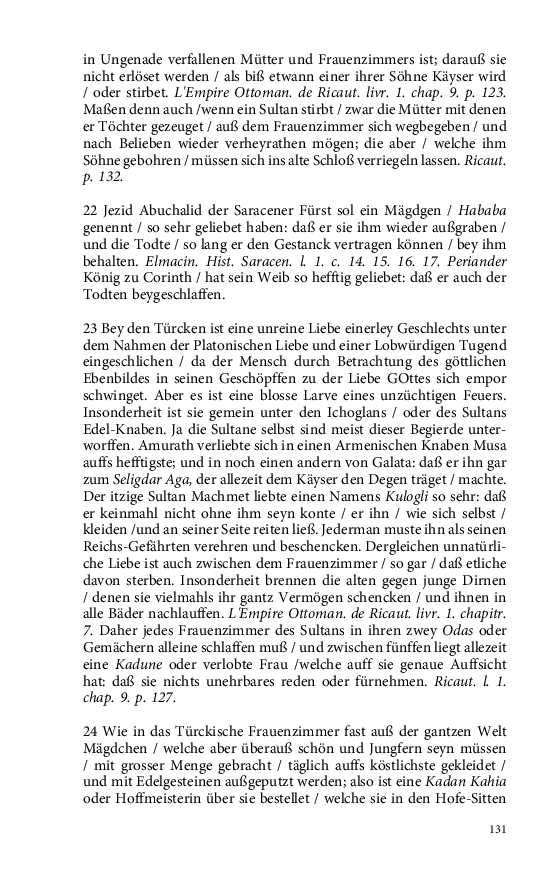 in Ungenade verfallenen Mütter und Frauenzimmers ist; darauß sie nicht erlöset werden / als biß etwann einer ihrer Söhne Käyser wird / oder stirbet. L'Empire Ottoman. de Ricaut. livr. 1. chap. 9. p. 123. Maßen denn auch /wenn ein Sultan stirbt / zwar die Mütter mit denen er Töchter gezeuget / auß dem Frauenzimmer sich wegbegeben / und nach Belieben wieder verheyrathen mögen; die aber / welche ihm Söhne gebohren / müssen sich ins alte Schloß verriegeln lassen. Ricaut. p. 132.

22 Jezid Abuchalid der Saracener Fürst sol ein Mägdgen / Hababa genennt / so sehr geliebet haben: daß er sie ihm wieder außgraben / und die Todte / so lang er den Gestanck vertragen können / bey ihm behalten. Elmacin. Hist. Saracen. l. 1. c. 14. 15. 16. 17. Periander König zu Corinth / hat sein Weib so hefftig geliebet: daß er auch der Todten beygeschlaffen.

23 Bey den Türcken ist eine unreine Liebe einerley Geschlechts unter dem Nahmen der Platonischen Liebe und einer Lobwürdigen Tugend eingeschlichen / da der Mensch durch Betrachtung des göttlichen Ebenbildes in seinen Geschöpffen zu der Liebe GOttes sich empor schwinget. Aber es ist eine blosse Larve eines unzüchtigen Feuers. Insonderheit ist sie gemein unter den Ichoglans / oder des Sultans Edel-Knaben. Ja die Sultane selbst sind meist dieser Begierde unterworffen. Amurath verliebte sich in einen Armenischen Knaben Musa auffs hefftigste; und in noch einen andern von Galata: daß er ihn gar zum Seligdar Aga, der allezeit dem Käyser den Degen träget / machte. Der itzige Sultan Machmet liebte einen Namens Kulogli so sehr: daß er keinmahl nicht ohne ihm seyn konte / er ihn / wie sich selbst / kleiden /und an seiner Seite reiten ließ. Jederman muste ihn als seinen Reichs-Gefährten verehren und beschencken. Dergleichen unnatürliche Liebe ist auch zwischen dem Frauenzimmer / so gar / daß etliche davon sterben. Insonderheit brennen die alten gegen junge Dirnen / denen sie vielmahls ihr gantz Vermögen schencken / und ihnen in alle Bäder nachlauffen. L'Empire Ottoman. de Ricaut. livr. 1. chapitr. 7. Daher jedes Frauenzimmer des Sultans in ihren zwey Odas oder Gemächern alleine schlaffen muß / und zwischen fünffen liegt allezeit eine Kadune oder verlobte Frau /welche auff sie genaue Auffsicht hat: daß sie nichts unehrbares reden oder fürnehmen. Ricaut. l. 1. chap. 9. p. 127.

24 Wie in das Türckische Frauenzimmer fast auß der gantzen Welt Mägdchen / welche aber überauß schön und Jungfern seyn müssen / mit grosser Menge gebracht / täglich auffs köstlichste gekleidet / und mit Edelgesteinen außgeputzt werden; also ist eine Kadan Kahia oder Hoffmeisterin über sie bestellet / welche sie in den Hofe-Sitten

131